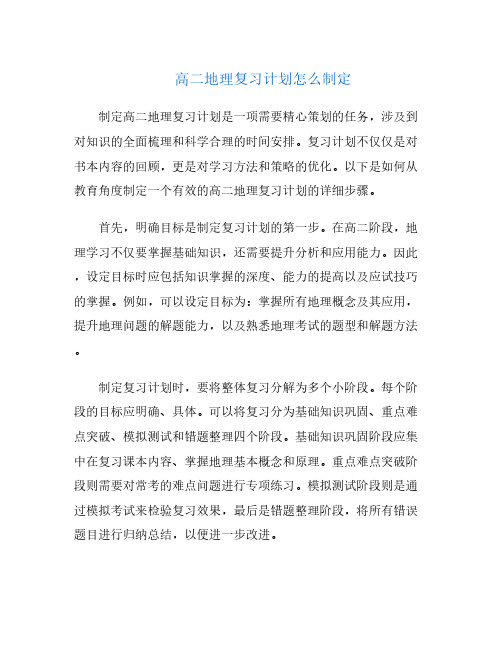 高二地理复习计划怎么制定

制定高二地理复习计划是一项需要精心策划的任务，涉及到对知识的全面梳理和科学合理的时间安排。复习计划不仅仅是对书本内容的回顾，更是对学习方法和策略的优化。以下是如何从教育角度制定一个有效的高二地理复习计划的详细步骤。

首先，明确目标是制定复习计划的第一步。在高二阶段，地理学习不仅要掌握基础知识，还需要提升分析和应用能力。因此，设定目标时应包括知识掌握的深度、能力的提高以及应试技巧的掌握。例如，可以设定目标为：掌握所有地理概念及其应用，提升地理问题的解题能力，以及熟悉地理考试的题型和解题方法。

制定复习计划时，要将整体复习分解为多个小阶段。每个阶段的目标应明确、具体。可以将复习分为基础知识巩固、重点难点突破、模拟测试和错题整理四个阶段。基础知识巩固阶段应集中在复习课本内容、掌握地理基本概念和原理。重点难点突破阶段则需要对常考的难点问题进行专项练习。模拟测试阶段则是通过模拟考试来检验复习效果，最后是错题整理阶段，将所有错误题目进行归纳总结，以便进一步改进。